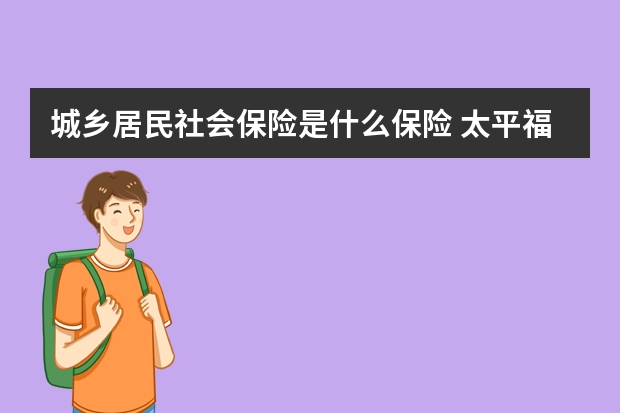 城乡居民社会保险是什么保险 太平福